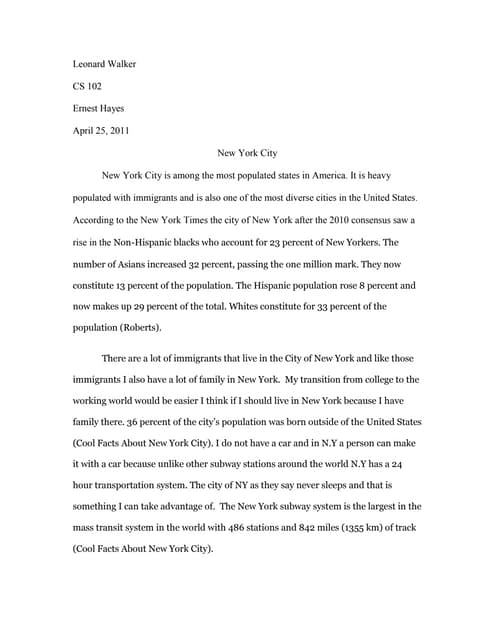 Leonard Walker

CS 102

Ernest Hayes

April 25, 2011

New York City

New York City is among the most populated states in America. It is heavy populated with immigrants and is also one of the most diverse cities in the United States. According to the New York Times the city of New York after the 2010 consensus saw a rise in the Non-Hispanic blacks who account for 23 percent of New Yorkers. The number of Asians increased 32 percent, passing the one million mark. They now constitute 13 percent of the population. The Hispanic population rose 8 percent and now makes up 29 percent of the total. Whites constitute for 33 percent of the population (Roberts).

There are a lot of immigrants that live in the City of New York and like those immigrants I also have a lot of family in New York. My transition from college to the working world would be easier I think if I should live in New York because I have family there. 36 percent of the city's population was born outside of the United States (Cool Facts About New York City). I do not have a car and in N.Y a person can make it with a car because unlike other subway stations around the world N.Y has a 24 hour transportation system. The city of NY as they say never sleeps and that is something I can take advantage of. The New York subway system is the largest in the mass transit system in the world with 486 stations and 842 miles (1355 km) of track (Cool Facts About New York City).